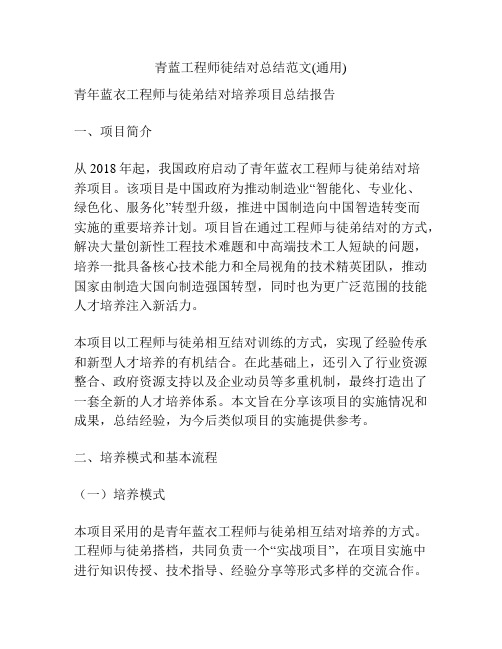 青蓝工程师徒结对总结范文(通用)

青年蓝衣工程师与徒弟结对培养项目总结报告

一、项目简介

从 2018 年起，我国政府启动了青年蓝衣工程师与徒弟结对培养项目。该项目是中国政府为推动制造业“智能化、专业化、绿色化、服务化”转型升级，推进中国制造向中国智造转变而实施的重要培养计划。项目旨在通过工程师与徒弟结对的方式，解决大量创新性工程技术难题和中高端技术工人短缺的问题，培养一批具备核心技术能力和全局视角的技术精英团队，推动国家由制造大国向制造强国转型，同时也为更广泛范围的技能人才培养注入新活力。

本项目以工程师与徒弟相互结对训练的方式，实现了经验传承和新型人才培养的有机结合。在此基础上，还引入了行业资源整合、政府资源支持以及企业动员等多重机制，最终打造出了一套全新的人才培养体系。本文旨在分享该项目的实施情况和成果，总结经验，为今后类似项目的实施提供参考。

二、培养模式和基本流程

（一）培养模式

本项目采用的是青年蓝衣工程师与徒弟相互结对培养的方式。工程师与徒弟搭档，共同负责一个“实战项目”，在项目实施中进行知识传授、技术指导、经验分享等形式多样的交流合作。